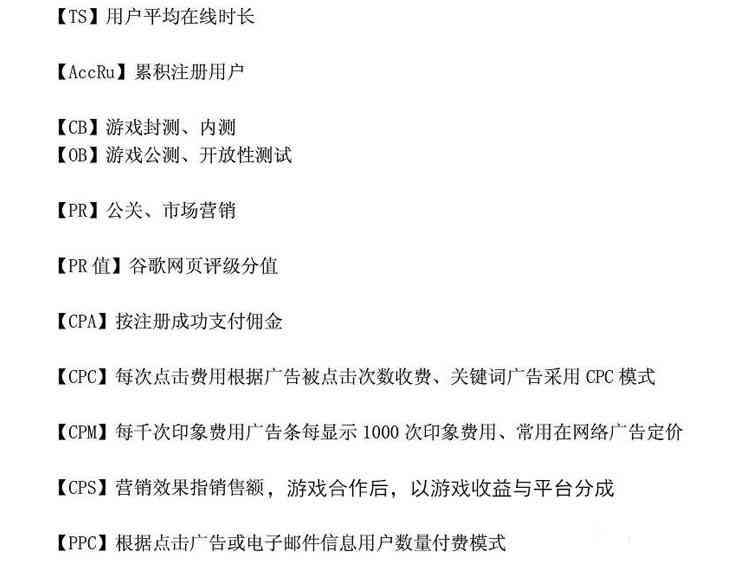 【TS】用户平均在线时长

【AccRu】累积注册用户

【CB】游戏封测、内测
【OB】游戏公测、开放性测试

【PR】公关、市场营销

【PR 值】谷歌网页评级分值

【CPA】按注册成功支付佣金

【CPC】每次点击费用根据广告被点击次数收费、关键词广告采用 CPC 模式

【CPM】每千次印象费用广告条每显示 1000 次印象费用、常用在网络广告定价

【CPS】营销效果指销售额，游戏合作后，以游戏收益与平台分成

【PPC】根据点击广告或电子邮件信息用户数量付费模式